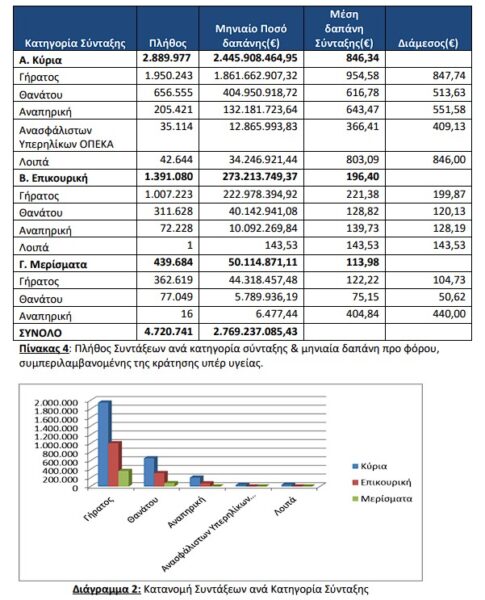 | Κατηγορία Σύνταξης | Πλήθος | Μηνιαίο Ποσό δαπάνης(€) | Μέση δαπάνη Σύνταξης(€) | Διάμεσος(€) |
|---|---|---|---|---|
| **Α. Κύρια** | **2.889.977** | **2.445.908.464,95** | **846,34** | |
| Γήρατος | 1.950.243 | 1.861.662.907,32 | 954,58 | 847,74 |
| Θανάτου | 656.555 | 404.950.918,72 | 616,78 | 513,63 |
| Αναπηρική | 205.421 | 132.181.723,64 | 643,47 | 551,58 |
| Ανασφάλιστων Υπερηλίκων ΟΠΕΚΑ | 35.114 | 12.865.993,83 | 366,41 | 409,13 |
| Λοιπά | 42.644 | 34.246.921,44 | 803,09 | 846,00 |
| **Β. Επικουρική** | **1.391.080** | **273.213.749,37** | **196,40** | |
| Γήρατος | 1.007.223 | 222.978.394,92 | 221,38 | 199,87 |
| Θανάτου | 311.628 | 40.142.941,08 | 128,82 | 120,13 |
| Αναπηρική | 72.228 | 10.092.269,84 | 139,73 | 128,19 |
| Λοιπά | 1 | 143,53 | 143,53 | 143,53 |
| **Γ. Μερίσματα** | **439.684** | **50.114.871,11** | **113,98** | |
| Γήρατος | 362.619 | 44.318.457,48 | 122,22 | 104,73 |
| Θανάτου | 77.049 | 5.789.936,19 | 75,15 | 50,62 |
| Αναπηρική | 16 | 6.477,44 | 404,84 | 440,00 |
| **ΣΥΝΟΛΟ** | **4.720.741** | **2.769.237.085,43** | | |

Πίνακας 4: Πλήθος Συντάξεων ανά κατηγορία σύνταξης & μηνιαία δαπάνη προ φόρου, συμπεριλαμβανομένης της κράτησης υπέρ υγείας.

2.000.000
1.800.000
1.600.000
1.400.000
1.200.000
1.000.000
800.000
600.000
400.000
200.000
0

Γήρατος
Θανάτου
Αναπηρική
Ανασφάλιστων Υπερηλίκων...
Λοιπά

Κύρια
Επικουρική
Μερίσματα

Διάγραμμα 2: Κατανομή Συντάξεων ανά Κατηγορία Σύνταξης